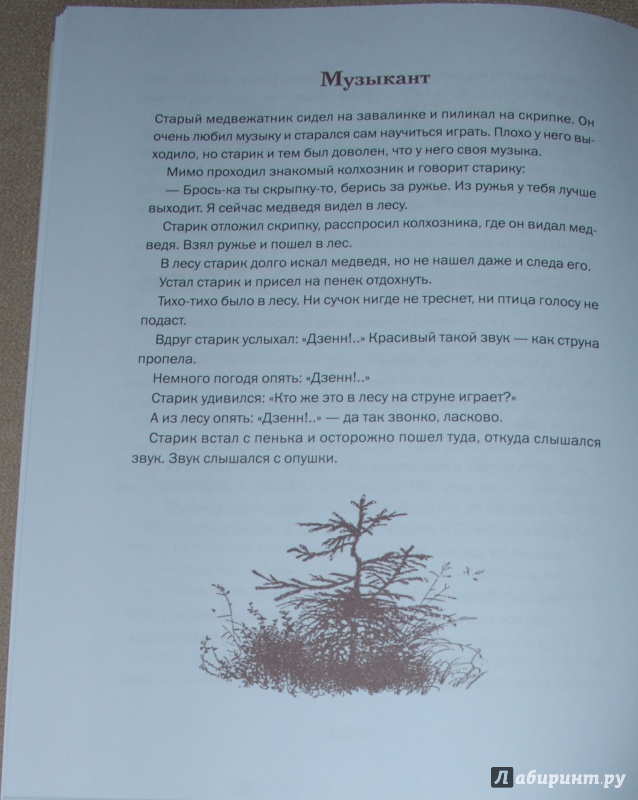 Музыкант

Старый медвежатник сидел на завалинке и пиликал на скрипке. Он очень любил музыку и старался сам научиться играть. Плохо у него выходило, но старик и тем был доволен, что у него своя музыка.

Мимо проходил знакомый колхозник и говорит старику:

— Брось-ка ты скрыпку-то, берись за ружье. Из ружья у тебя лучше выходит. Я сейчас медведя видел в лесу.

Старик отложил скрипку, расспросил колхозника, где он видал медведя. Взял ружье и пошел в лес.

В лесу старик долго искал медведя, но не нашел даже и следа его.

Устал старик и присел на пенек отдохнуть.

Тихо-тихо было в лесу. Ни сучок нигде не треснет, ни птица голосу не подаст.

Вдруг старик услыхал: «Дзенн!..» Красивый такой звук — как струна пропела.

Немного погодя опять: «Дзенн!..»

Старик удивился: «Кто же это в лесу на струне играет?»

А из лесу опять: «Дзенн!..» — да так звонко, ласково.

Старик встал с пенька и осторожно пошел туда, откуда слышался звук. Звук слышался с опушки.

Лабиринт.ру